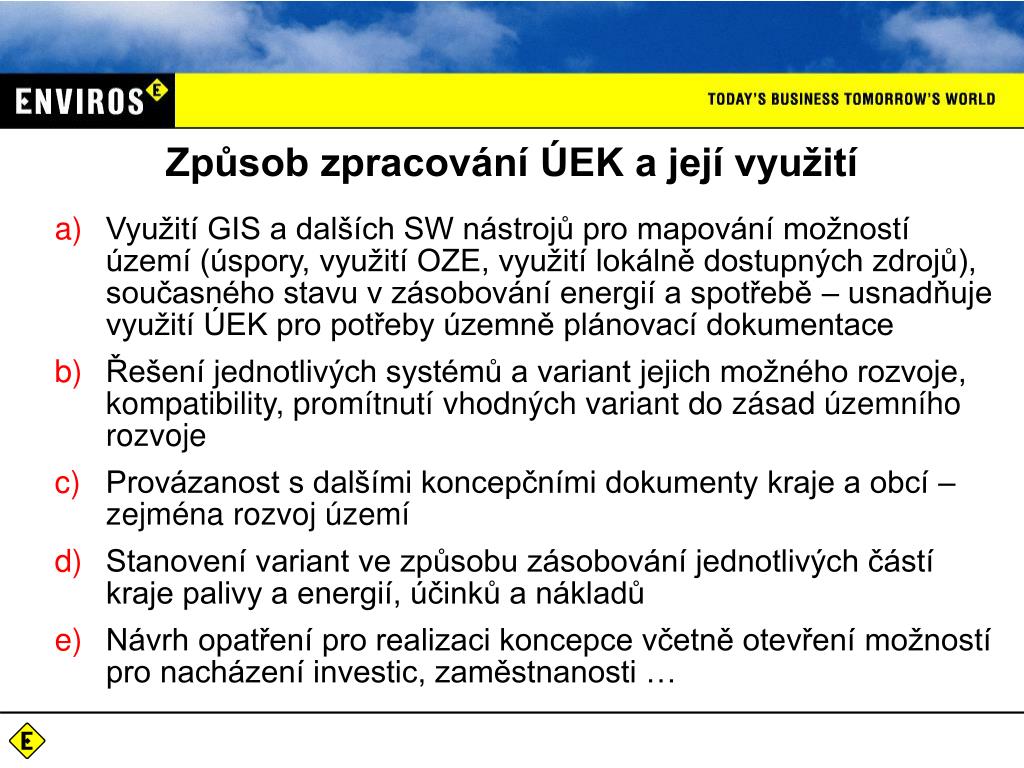 ENVIROS E

TODAY'S BUSINESS TOMORROW'S WORLD

Způsob zpracování ÚEK a její využití

a) Využití GIS a dalších SW nástrojů pro mapování možností území (úspory, využití OZE, využití lokálně dostupných zdrojů), současného stavu v zásobování energií a spotřebě – usnadňuje využití ÚEK pro potřeby územně plánovací dokumentace

b) Řešení jednotlivých systémů a variant jejich možného rozvoje, kompatibility, promítnutí vhodných variant do zásad územního rozvoje

c) Provázanost s dalšími koncepčními dokumenty kraje a obcí – zejména rozvoj území

d) Stanovení variant ve způsobu zásobování jednotlivých částí kraje palivy a energií, účinků a nákladů

e) Návrh opatření pro realizaci koncepce včetně otevření možností pro nacházení investic, zaměstnanosti …

E